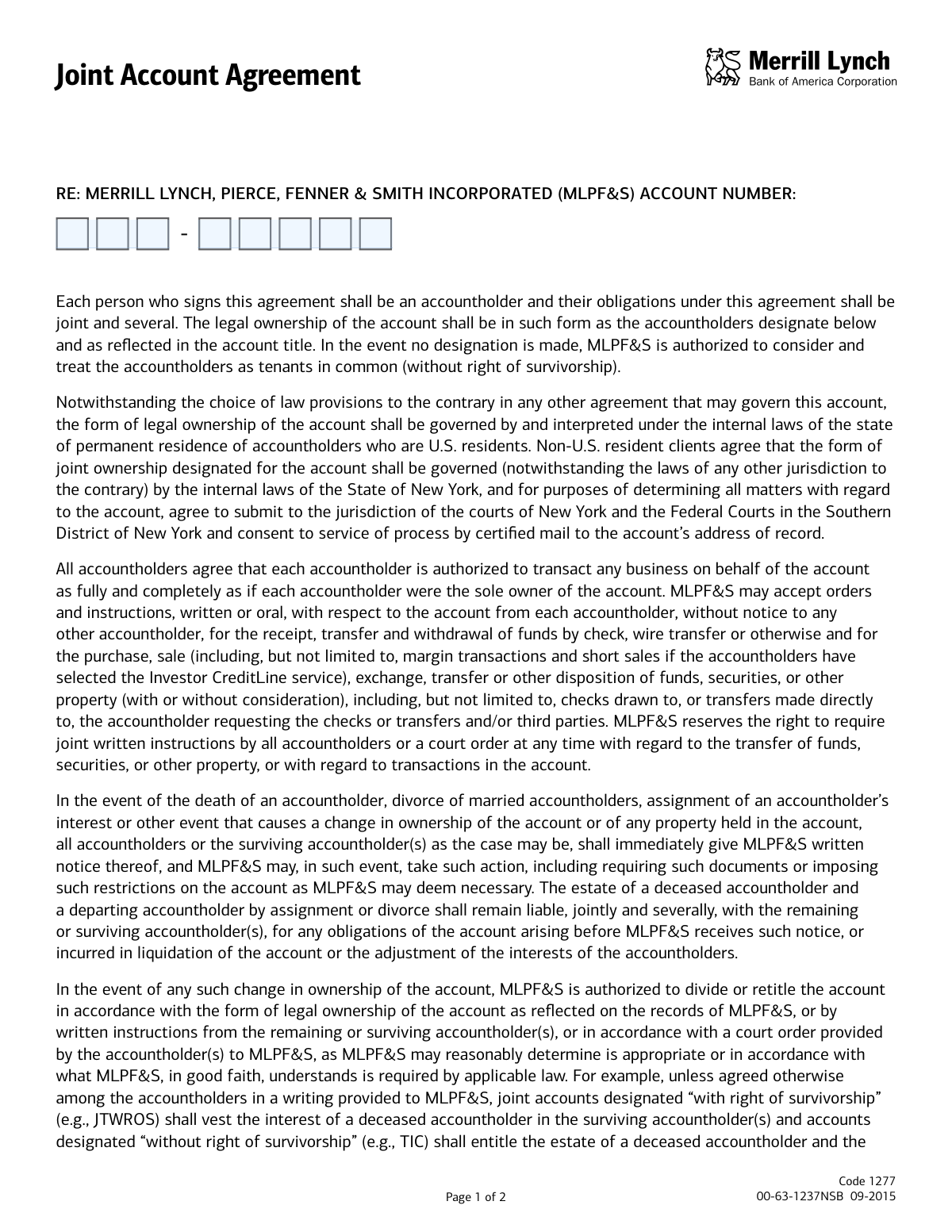 Joint Account Agreement

Merrill Lynch
Bank of America Corporation

RE: MERRILL LYNCH, PIERCE, FENNER & SMITH INCORPORATED (MLPF&S) ACCOUNT NUMBER:

-

Each person who signs this agreement shall be an accountholder and their obligations under this agreement shall be joint and several. The legal ownership of the account shall be in such form as the accountholders designate below and as reflected in the account title. In the event no designation is made, MLPF&S is authorized to consider and treat the accountholders as tenants in common (without right of survivorship).

Notwithstanding the choice of law provisions to the contrary in any other agreement that may govern this account, the form of legal ownership of the account shall be governed by and interpreted under the internal laws of the state of permanent residence of accountholders who are U.S. residents. Non-U.S. resident clients agree that the form of joint ownership designated for the account shall be governed (notwithstanding the laws of any other jurisdiction to the contrary) by the internal laws of the State of New York, and for purposes of determining all matters with regard to the account, agree to submit to the jurisdiction of the courts of New York and the Federal Courts in the Southern District of New York and consent to service of process by certified mail to the account's address of record.

All accountholders agree that each accountholder is authorized to transact any business on behalf of the account as fully and completely as if each accountholder were the sole owner of the account. MLPF&S may accept orders and instructions, written or oral, with respect to the account from each accountholder, without notice to any other accountholder, for the receipt, transfer and withdrawal of funds by check, wire transfer or otherwise and for the purchase, sale (including, but not limited to, margin transactions and short sales if the accountholders have selected the Investor CreditLine service), exchange, transfer or other disposition of funds, securities, or other property (with or without consideration), including, but not limited to, checks drawn to, or transfers made directly to, the accountholder requesting the checks or transfers and/or third parties. MLPF&S reserves the right to require joint written instructions by all accountholders or a court order at any time with regard to the transfer of funds, securities, or other property, or with regard to transactions in the account.

In the event of the death of an accountholder, divorce of married accountholders, assignment of an accountholder's interest or other event that causes a change in ownership of the account or of any property held in the account, all accountholders or the surviving accountholder(s) as the case may be, shall immediately give MLPF&S written notice thereof, and MLPF&S may, in such event, take such action, including requiring such documents or imposing such restrictions on the account as MLPF&S may deem necessary. The estate of a deceased accountholder and a departing accountholder by assignment or divorce shall remain liable, jointly and severally, with the remaining or surviving accountholder(s), for any obligations of the account arising before MLPF&S receives such notice, or incurred in liquidation of the account or the adjustment of the interests of the accountholders.

In the event of any such change in ownership of the account, MLPF&S is authorized to divide or retitle the account in accordance with the form of legal ownership of the account as reflected on the records of MLPF&S, or by written instructions from the remaining or surviving accountholder(s), or in accordance with a court order provided by the accountholder(s) to MLPF&S, as MLPF&S may reasonably determine is appropriate or in accordance with what MLPF&S, in good faith, understands is required by applicable law. For example, unless agreed otherwise among the accountholders in a writing provided to MLPF&S, joint accounts designated "with right of survivorship" (e.g., JTWROS) shall vest the interest of a deceased accountholder in the surviving accountholder(s) and accounts designated "without right of survivorship" (e.g., TIC) shall entitle the estate of a deceased accountholder and the

Page 1 of 2

Code 1277
00-63-1237NSB 09-2015